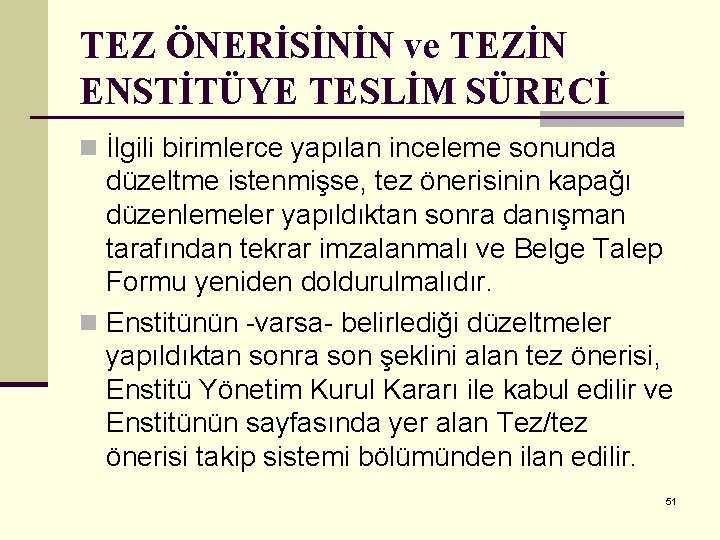 TEZ ÖNERİSİNİN ve TEZİN ENSTİTÜYE TESLİM SÜRECİ

İlgili birimlerce yapılan inceleme sonunda düzeltme istenmişse, tez önerisinin kapağı düzenlemeler yapıldıktan sonra danışman tarafından tekrar imzalanmalı ve Belge Talep Formu yeniden doldurulmalıdır.

Enstitünün -varsa- belirlediği düzeltmeler yapıldıktan sonra son şeklini alan tez önerisi, Enstitü Yönetim Kurul Kararı ile kabul edilir ve Enstitünün sayfasında yer alan Tez/tez önerisi takip sistemi bölümünden ilan edilir.

51